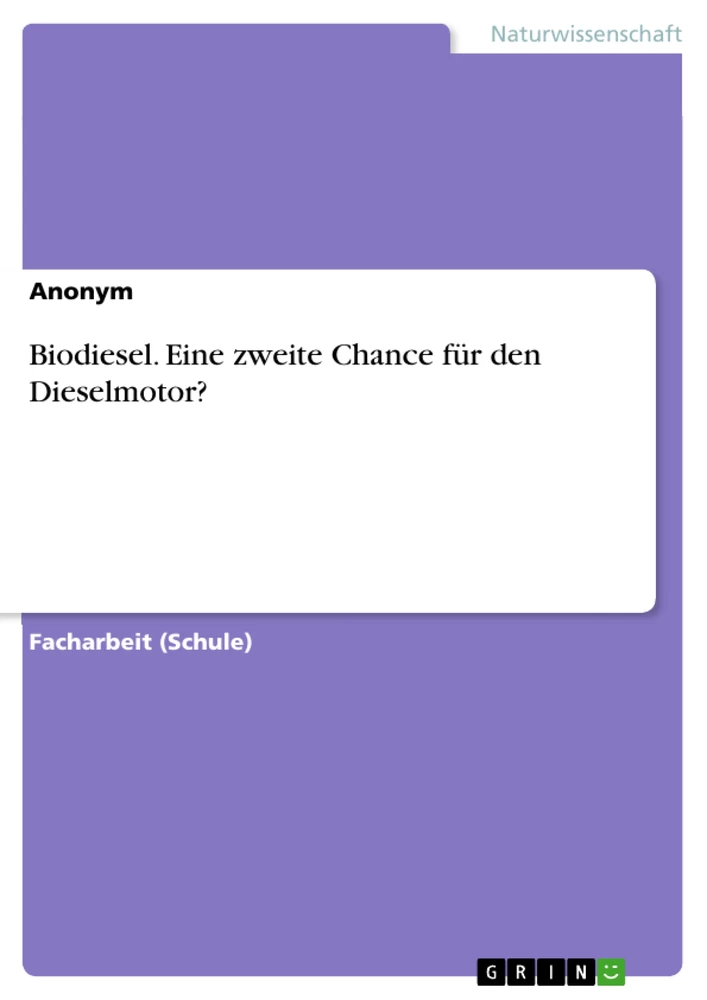 Naturwissenschaft

Anonym

Biodiesel. Eine zweite Chance für den Dieselmotor?

Facharbeit (Schule)

GRIN